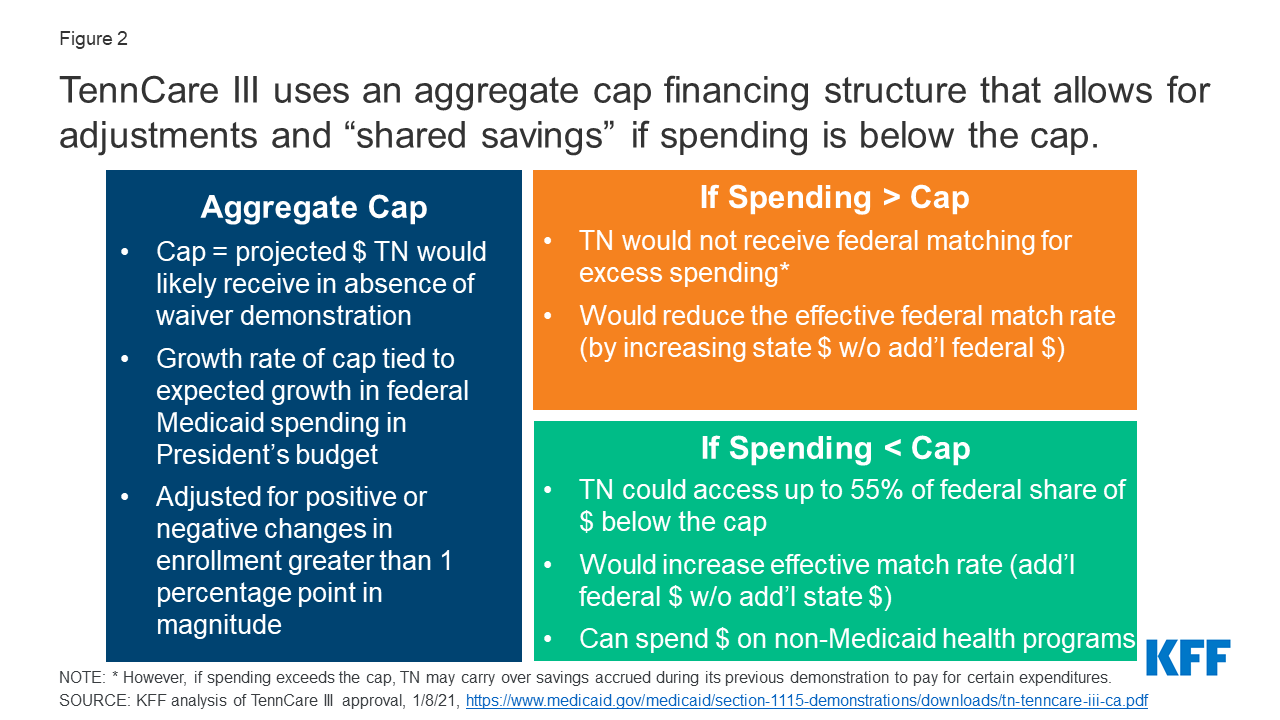 Figure 2

TennCare III uses an aggregate cap financing structure that allows for adjustments and “shared savings” if spending is below the cap.

Aggregate Cap

• Cap = projected \$ TN would likely receive in absence of waiver demonstration
• Growth rate of cap tied to expected growth in federal Medicaid spending in President’s budget
• Adjusted for positive or negative changes in enrollment greater than 1 percentage point in magnitude

If Spending > Cap

• TN would not receive federal matching for excess spending*
• Would reduce the effective federal match rate (by increasing state \$ w/o add’l federal \$)

If Spending < Cap

• TN could access up to 55% of federal share of \$ below the cap
• Would increase effective match rate (add’l federal \$ w/o add’l state \$)
• Can spend \$ on non-Medicaid health programs

KFF

NOTE: * However, if spending exceeds the cap, TN may carry over savings accrued during its previous demonstration to pay for certain expenditures.
SOURCE: KFF analysis of TennCare III approval, 1/8/21, https://www.medicaid.gov/medicaid/section-1115-demonstrations/downloads/tn-tenncare-iii-ca.pdf